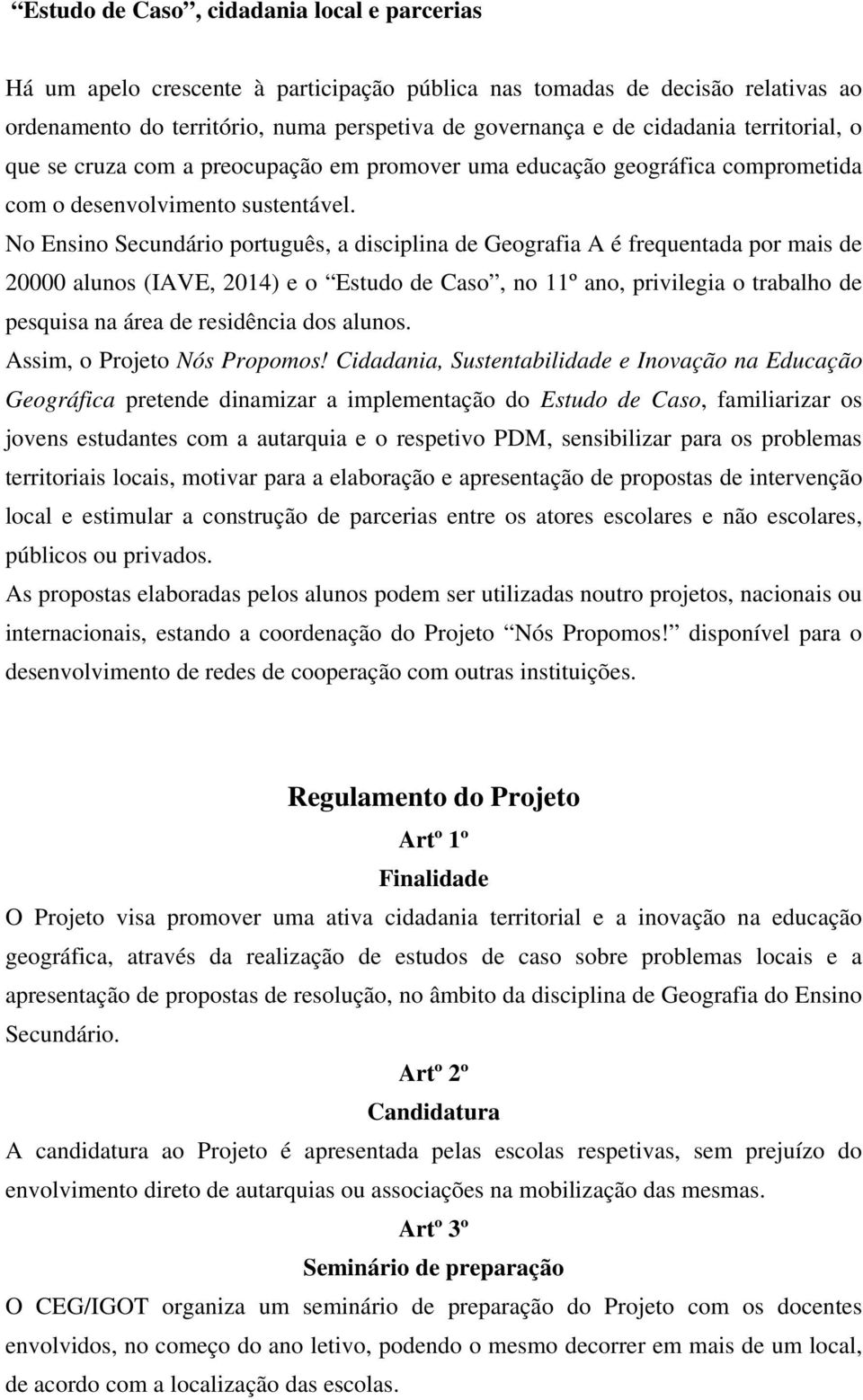 “Estudo de Caso”, cidadania local e parcerias

Há um apelo crescente à participação pública nas tomadas de decisão relativas ao ordenamento do território, numa perspetiva de governança e de cidadania territorial, o que se cruza com a preocupação em promover uma educação geográfica comprometida com o desenvolvimento sustentável.

No Ensino Secundário português, a disciplina de Geografia A é frequentada por mais de 20000 alunos (IAVE, 2014) e o “Estudo de Caso”, no 11º ano, privilegia o trabalho de pesquisa na área de residência dos alunos.

Assim, o Projeto Nós Propomos! Cidadania, Sustentabilidade e Inovação na Educação Geográfica pretende dinamizar a implementação do Estudo de Caso, familiarizar os jovens estudantes com a autarquia e o respetivo PDM, sensibilizar para os problemas territoriais locais, motivar para a elaboração e apresentação de propostas de intervenção local e estimular a construção de parcerias entre os atores escolares e não escolares, públicos ou privados.

As propostas elaboradas pelos alunos podem ser utilizadas noutro projetos, nacionais ou internacionais, estando a coordenação do Projeto “Nós Propomos!” disponível para o desenvolvimento de redes de cooperação com outras instituições.

Regulamento do Projeto

Artº 1º

Finalidade

O Projeto visa promover uma ativa cidadania territorial e a inovação na educação geográfica, através da realização de estudos de caso sobre problemas locais e a apresentação de propostas de resolução, no âmbito da disciplina de Geografia do Ensino Secundário.

Artº 2º

Candidatura

A candidatura ao Projeto é apresentada pelas escolas respetivas, sem prejuízo do envolvimento direto de autarquias ou associações na mobilização das mesmas.

Artº 3º

Seminário de preparação

O CEG/IGOT organiza um seminário de preparação do Projeto com os docentes envolvidos, no começo do ano letivo, podendo o mesmo decorrer em mais de um local, de acordo com a localização das escolas.